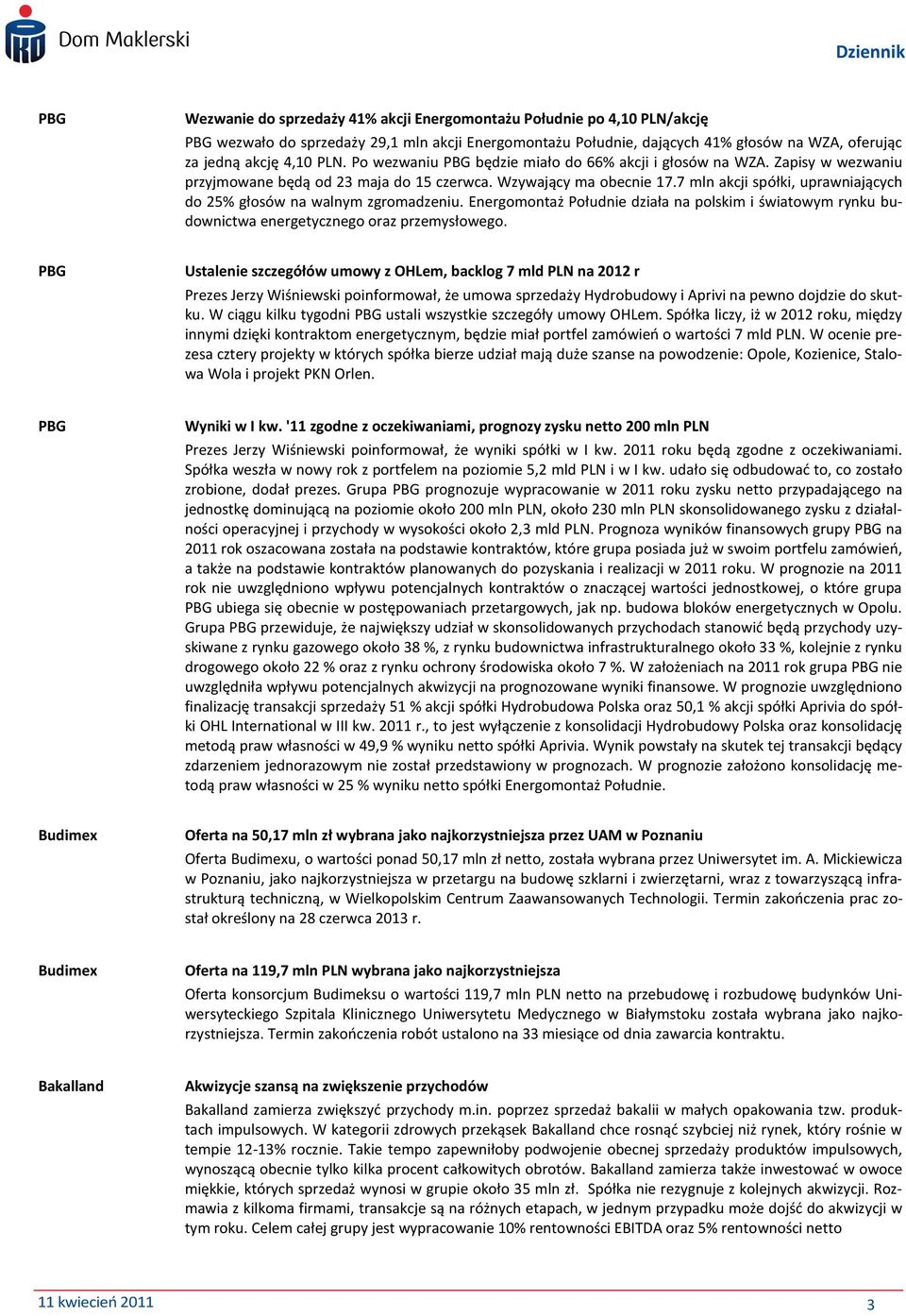 Dom Maklerski

Dziennik

PBG

Wezwanie do sprzedaży 41% akcji Energomontażu Południe po 4,10 PLN/akcję

PBG wezwało do sprzedaży 29,1 mln akcji Energomontażu Południe, dających 41% głosów na WZA, oferując za jedną akcję 4,10 PLN. Po wezwaniu PBG będzie miało do 66% akcji i głosów na WZA. Zapisy w wezwaniu przyjmowane będą od 23 maja do 15 czerwca. Wzywający ma obecnie 17.7 mln akcji spółki, uprawniających do 25% głosów na walnym zgromadzeniu. Energomontaż Południe działa na polskim i światowym rynku budownictwa energetycznego oraz przemysłowego.

PBG

Ustalenie szczegółów umowy z OHLem, backlog 7 mld PLN na 2012 r

Prezes Jerzy Wiśniewski poinformował, że umowa sprzedaży Hydrobudowy i Aprivi na pewno dojdzie do skutku. W ciągu kilku tygodni PBG ustali wszystkie szczegóły umowy OHLem. Spółka liczy, iż w 2012 roku, między innymi dzięki kontraktom energetycznym, będzie miał portfel zamówień o wartości 7 mld PLN. W ocenie prezesa cztery projekty w których spółka bierze udział mają duże szanse na powodzenie: Opole, Kozienice, Stalowa Wola i projekt PKN Orlen.

PBG

Wyniki w I kw. '11 zgodne z oczekiwaniami, prognozy zysku netto 200 mln PLN

Prezes Jerzy Wiśniewski poinformował, że wyniki spółki w I kw. 2011 roku będą zgodne z oczekiwaniami. Spółka weszła w nowy rok z portfelem na poziomie 5,2 mld PLN i w I kw. udało się odbudować to, co zostało zrobione, dodał prezes. Grupa PBG prognozuje wypracowanie w 2011 roku zysku netto przypadającego na jednostkę dominującą na poziomie około 200 mln PLN, około 230 mln PLN skonsolidowanego zysku z działalności operacyjnej i przychody w wysokości około 2,3 mld PLN. Prognoza wyników finansowych grupy PBG na 2011 rok oszacowana została na podstawie kontraktów, które grupa posiada już w swoim portfelu zamówień, a także na podstawie kontraktów planowanych do pozyskania i realizacji w 2011 roku. W prognozie na 2011 rok nie uwzględniono wpływu potencjalnych kontraktów o znaczącej wartości jednostkowej, o które grupa PBG ubiega się obecnie w postępowaniach przetargowych, jak np. budowa bloków energetycznych w Opolu. Grupa PBG przewiduje, że największy udział w skonsolidowanych przychodach stanowić będą przychody uzyskiwane z rynku gazowego około 38 %, z rynku budownictwa infrastrukturalnego około 33 %, kolejnie z rynku drogowego około 22 % oraz z rynku ochrony środowiska około 7 %. W założeniach na 2011 rok grupa PBG nie uwzględniła wpływu potencjalnych akwizycji na prognozowane wyniki finansowe. W prognozie uwzględniono finalizację transakcji sprzedaży 51 % akcji spółki Hydrobudowa Polska oraz 50,1 % akcji spółki Aprivia do spółki OHL International w III kw. 2011 r., to jest wyłączenie z konsolidacji Hydrobudowy Polska oraz konsolidację metodą praw własności w 49,9 % wyniku netto spółki Aprivia. Wynik powstały na skutek tej transakcji będący zdarzeniem jednorazowym nie został przedstawiony w prognozach. W prognozie założono konsolidację metodą praw własności w 25 % wyniku netto spółki Energomontaż Południe.

Budimex

Oferta na 50,17 mln zł wybrana jako najkorzystniejsza przez UAM w Poznaniu

Oferta Budimexu, o wartości ponad 50,17 mln zł netto, została wybrana przez Uniwersytet im. A. Mickiewicza w Poznaniu, jako najkorzystniejsza w przetargu na budowę szklarni i zwierzętarni, wraz z towarzyszącą infrastrukturą techniczną, w Wielkopolskim Centrum Zaawansowanych Technologii. Termin zakończenia prac został określony na 28 czerwca 2013 r.

Budimex

Oferta na 119,7 mln PLN wybrana jako najkorzystniejsza

Oferta konsorcjum Budimeksu o wartości 119,7 mln PLN netto na przebudowę i rozbudowę budynków Uniwersyteckiego Szpitala Klinicznego Uniwersytetu Medycznego w Białymstoku została wybrana jako najkorzystniejsza. Termin zakończenia robót ustalono na 33 miesiące od dnia zawarcia kontraktu.

Bakalland

Akwizycje szansą na zwiększenie przychodów

Bakalland zamierza zwiększyć przychody m.in. poprzez sprzedaż bakalii w małych opakowania tzw. produktach impulsowych. W kategorii zdrowych przekąsek Bakalland chce rosnąć szybciej niż rynek, który rośnie w tempie 12-13% rocznie. Takie tempo zapewniłoby podwojenie obecnej sprzedaży produktów impulsowych, wynoszącą obecnie tylko kilka procent całkowitych obrotów. Bakalland zamierza także inwestować w owoce miękkie, których sprzedaż wynosi w grupie około 35 mln zł. Spółka nie rezygnuje z kolejnych akwizycji. Rozmawia z kilkoma firmami, transakcje są na różnych etapach, w jednym przypadku może dojść do akwizycji w tym roku. Celem całej grupy jest wypracowanie 10% rentowności EBITDA oraz 5% rentowności netto

11 kwiecień 2011

3